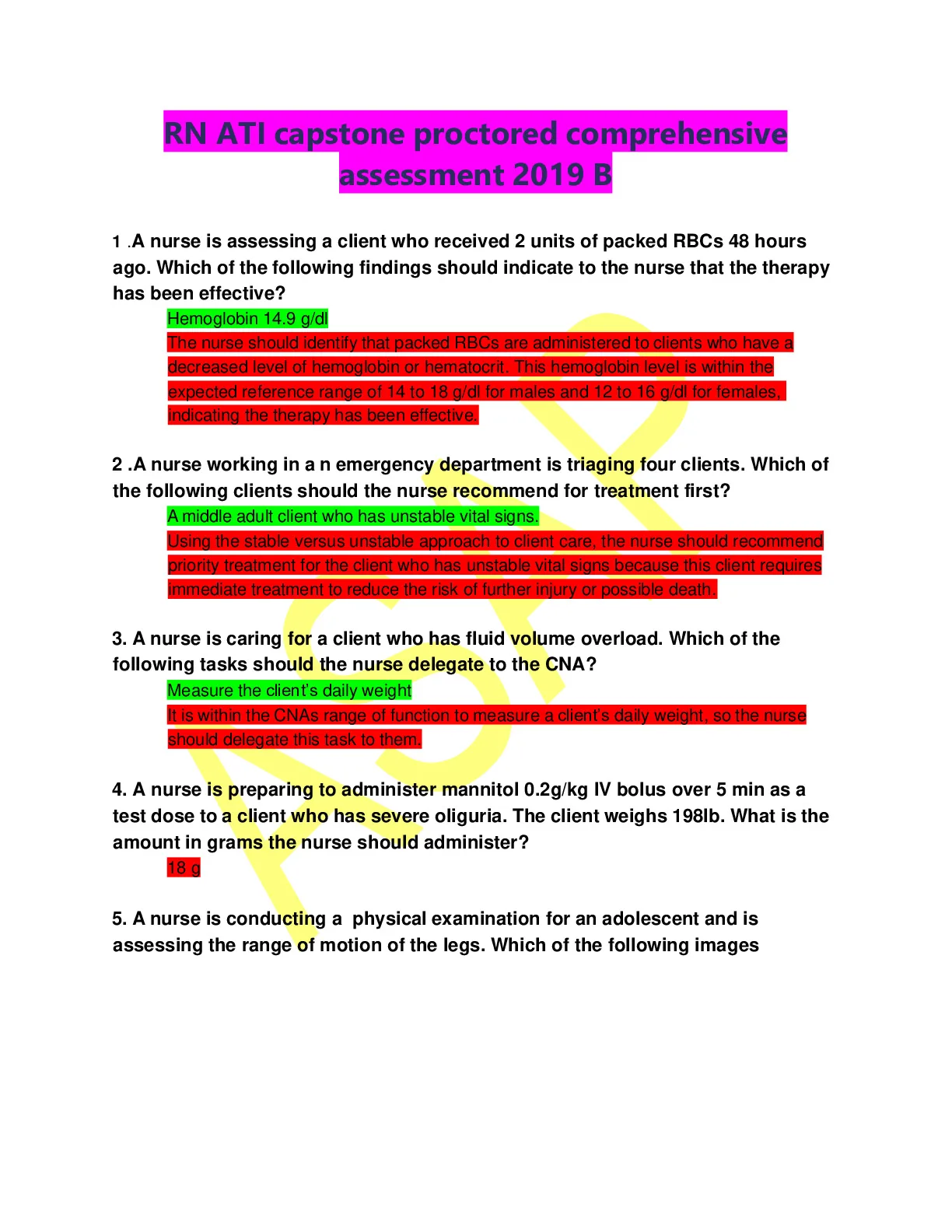 RN ATI capstone proctored comprehensive assessment 2019 B

1 .A nurse is assessing a client who received 2 units of packed RBCs 48 hours ago. Which of the following findings should indicate to the nurse that the therapy has been effective?

Hemoglobin 14.9 g/dl

The nurse should identify that packed RBCs are administered to clients who have a decreased level of hemoglobin or hematocrit. This hemoglobin level is within the expected reference range of 14 to 18 g/dl for males and 12 to 16 g/dl for females, indicating the therapy has been effective.

2 .A nurse working in a n emergency department is triaging four clients. Which of the following clients should the nurse recommend for treatment first?

A middle adult client who has unstable vital signs.

Using the stable versus unstable approach to client care, the nurse should recommend priority treatment for the client who has unstable vital signs because this client requires immediate treatment to reduce the risk of further injury or possible death.

3. A nurse is caring for a client who has fluid volume overload. Which of the following tasks should the nurse delegate to the CNA?

Measure the client's daily weight

It is within the CNAs range of function to measure a client's daily weight, so the nurse should delegate this task to them.

4. A nurse is preparing to administer mannitol 0.2g/kg IV bolus over 5 min as a test dose to a client who has severe oliguria. The client weighs 198lb. What is the amount in grams the nurse should administer?

18 g

5. A nurse is conducting a physical examination for an adolescent and is assessing the range of motion of the legs. Which of the following images

ASAP